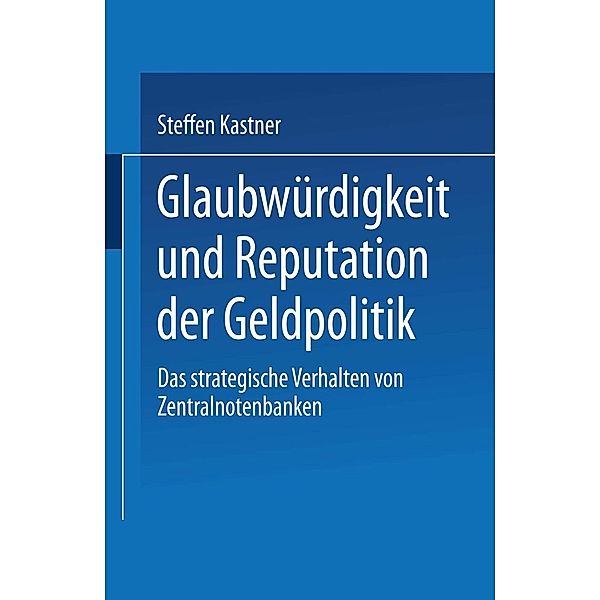 Steffen Kastner

Glaubwürdigkeit und Reputation der Geldpolitik

Das strategische Verhalten von Zentralnotenbanken